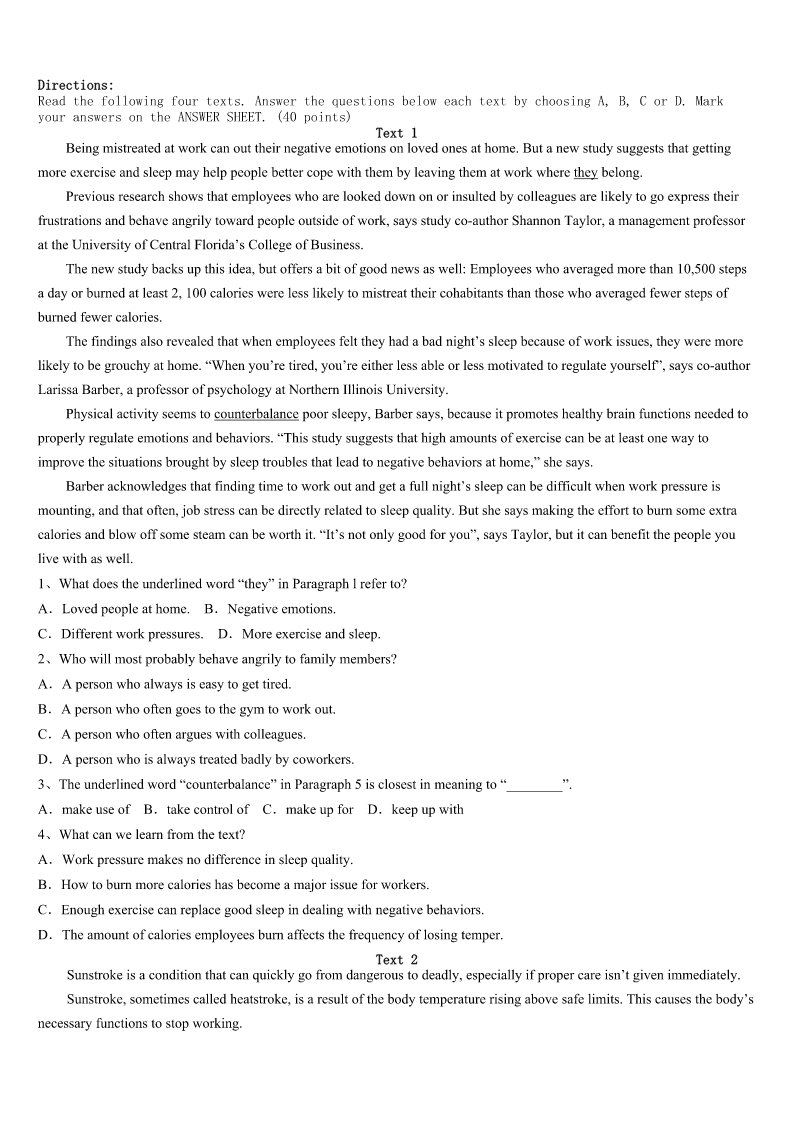 Directions:
Read the following four texts. Answer the questions below each text by choosing A, B, C or D. Mark your answers on the ANSWER SHEET. (40 points)

Text 1

Being mistreated at work can out their negative emotions on loved ones at home. But a new study suggests that getting more exercise and sleep may help people better cope with them by leaving them at work where they belong.

Previous research shows that employees who are looked down on or insulted by colleagues are likely to go express their frustrations and behave angrily toward people outside of work, says study co-author Shannon Taylor, a management professor at the University of Central Florida's College of Business.

The new study backs up this idea, but offers a bit of good news as well: Employees who averaged more than 10,500 steps a day or burned at least 2, 100 calories were less likely to mistreat their cohabitants than those who averaged fewer steps of burned fewer calories.

The findings also revealed that when employees felt they had a bad night's sleep because of work issues, they were more likely to be grouchy at home. "When you're tired, you're either less able or less motivated to regulate yourself", says co-author Larissa Barber, a professor of psychology at Northern Illinois University.

Physical activity seems to counterbalance poor sleepy, Barber says, because it promotes healthy brain functions needed to properly regulate emotions and behaviors. "This study suggests that high amounts of exercise can be at least one way to improve the situations brought by sleep troubles that lead to negative behaviors at home," she says.

Barber acknowledges that finding time to work out and get a full night's sleep can be difficult when work pressure is mounting, and that often, job stress can be directly related to sleep quality. But she says making the effort to burn some extra calories and blow off some steam can be worth it. "It's not only good for you", says Taylor, but it can benefit the people you live with as well.

1、What does the underlined word "they" in Paragraph l refer to?
A．Loved people at home.　B．Negative emotions.
C．Different work pressures.　D．More exercise and sleep.
2、Who will most probably behave angrily to family members?
A．A person who always is easy to get tired.
B．A person who often goes to the gym to work out.
C．A person who often argues with colleagues.
D．A person who is always treated badly by coworkers.
3、The underlined word "counterbalance" in Paragraph 5 is closest in meaning to "________".
A．make use of　B．take control of　C．make up for　D．keep up with
4、What can we learn from the text?
A．Work pressure makes no difference in sleep quality.
B．How to burn more calories has become a major issue for workers.
C．Enough exercise can replace good sleep in dealing with negative behaviors.
D．The amount of calories employees burn affects the frequency of losing temper.

Text 2

Sunstroke is a condition that can quickly go from dangerous to deadly, especially if proper care isn't given immediately.

Sunstroke, sometimes called heatstroke, is a result of the body temperature rising above safe limits. This causes the body's necessary functions to stop working.